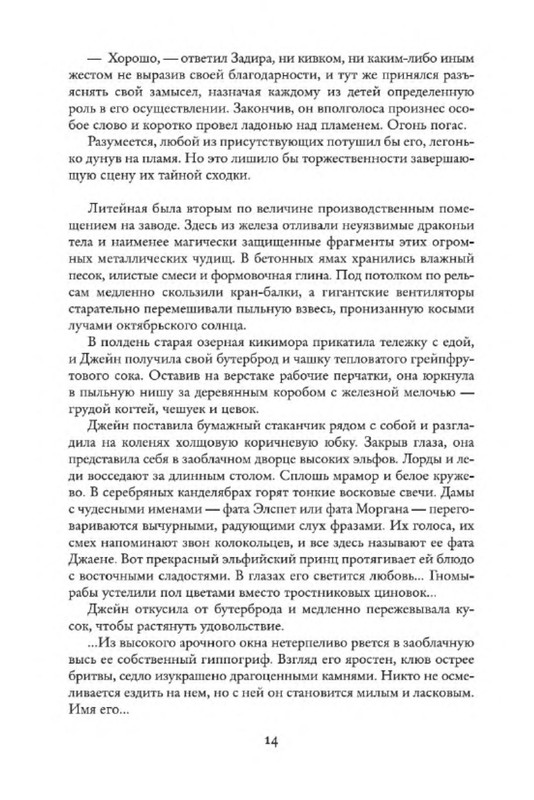 — Хорошо, — ответил Задира, ни кивком, ни каким-либо иным жестом не выразив своей благодарности, и тут же принялся разъяснять свой замысел, назначая каждому из детей определенную роль в его осуществлении. Закончив, он вполголоса произнес особое слово и коротко провел ладонью над пламенем. Огонь погас.

Разумеется, любой из присутствующих потушил бы его, легонько дунув на пламя. Но это лишило бы торжественности завершающую сцену их тайной сходки.

Литейная была вторым по величине производственным помещением на заводе. Здесь из железа отливали неуязвимые драконьи тела и наименее магически защищенные фрагменты этих огромных металлических чудищ. В бетонных ямах хранились влажный песок, илистые смеси и формовочная глина. Под потолком по рельсам медленно скользили кран-балки, а гигантские вентиляторы старательно перемешивали пыльную взвесь, пронизанную косыми лучами октябрьского солнца.

В полдень старая озерная кикимора прикатила тележку с едой, и Джейн получила свой бутерброд и чашку тепловатого грейпфрутового сока. Оставив на верстаке рабочие перчатки, она юркнула в пыльную нишу за деревянным коробом с железной мелочью — грудой когтей, чешуек и цевок.

Джейн поставила бумажный стаканчик рядом с собой и разгладила на коленях холщовую коричневую юбку. Закрыв глаза, она представила себя в заоблачном дворце высоких эльфов. Лорды и леди восседают за длинным столом. Сплошь мрамор и белое кружево. В серебряных канделябрах горят тонкие восковые свечи. Дамы с чудесными именами — фата Элспет или фата Моргана — переговариваются вычурными, радующими слух фразами. Их голоса, их смех напоминают звон колокольцев, и все здесь называют ее фата Джаене. Вот прекрасный эльфийский принц протягивает ей блюдо с восточными сладостями. В глазах его светится любовь... Гномы-рабы устелили пол цветами вместо тростниковых циновок...

Джейн откусила от бутерброда и медленно пережевывала кусок, чтобы растянуть удовольствие.

...Из высокого арочного окна нетерпеливо рвется в заоблачную высь ее собственный гиппогриф. Взгляд его яростен, клюв острее бритвы, седло изукрашено драгоценными камнями. Никто не осмеливается ездить на нем, но с ней он становится милым и ласковым. Имя его...

14